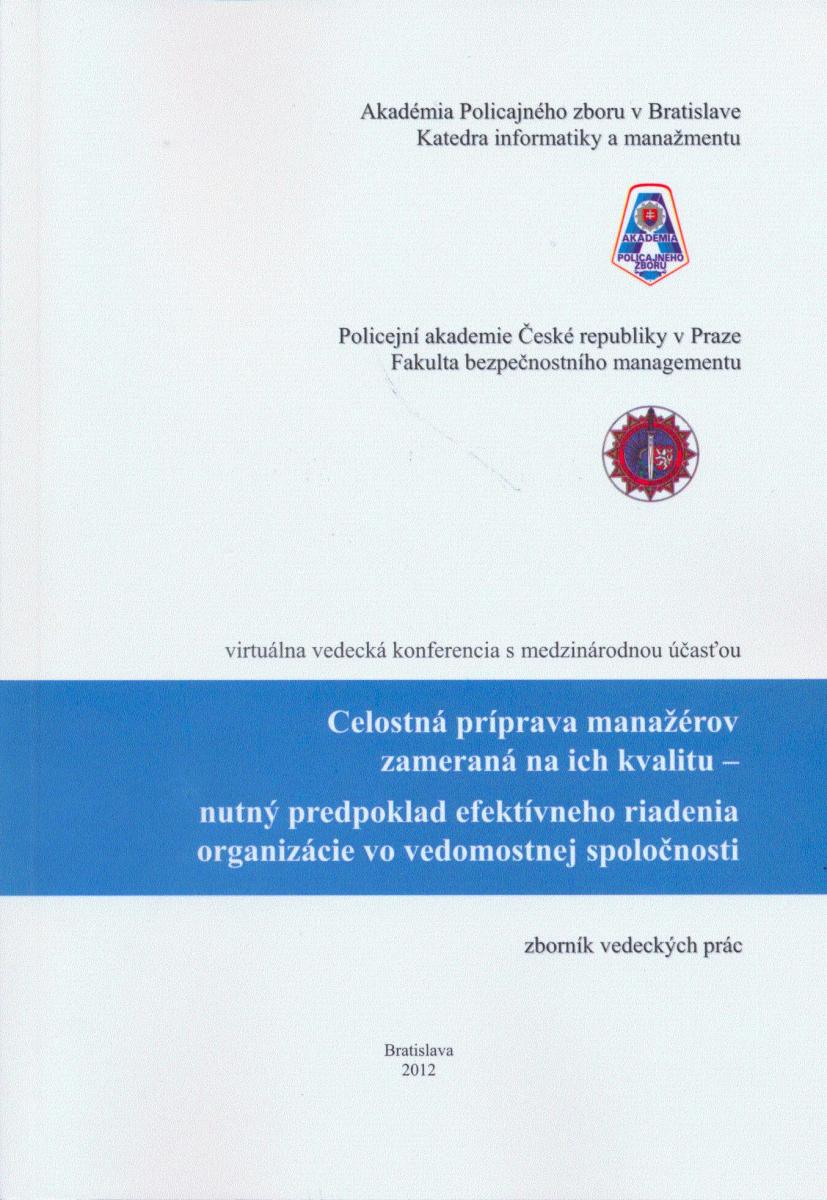 Akadémia Policajného zboru v Bratislave
Katedra informatiky a manažmentu

AKADÉMIA
POLICAJNÉHO
ZBORU

Policejní akademie České republiky v Praze
Fakulta bezpečnostního managementu

virtuálna vedecká konferencia s medzinárodnou účasťou

Celostná príprava manažérov
zameraná na ich kvalitu –
nutný predpoklad efektívneho riadenia
organizácie vo vedomostnej spoločnosti

zborník vedeckých prác

Bratislava
2012